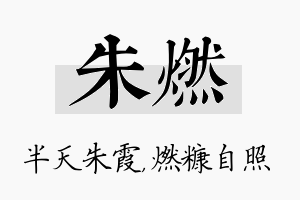 朱燃

半天朱霞,燃糠自照